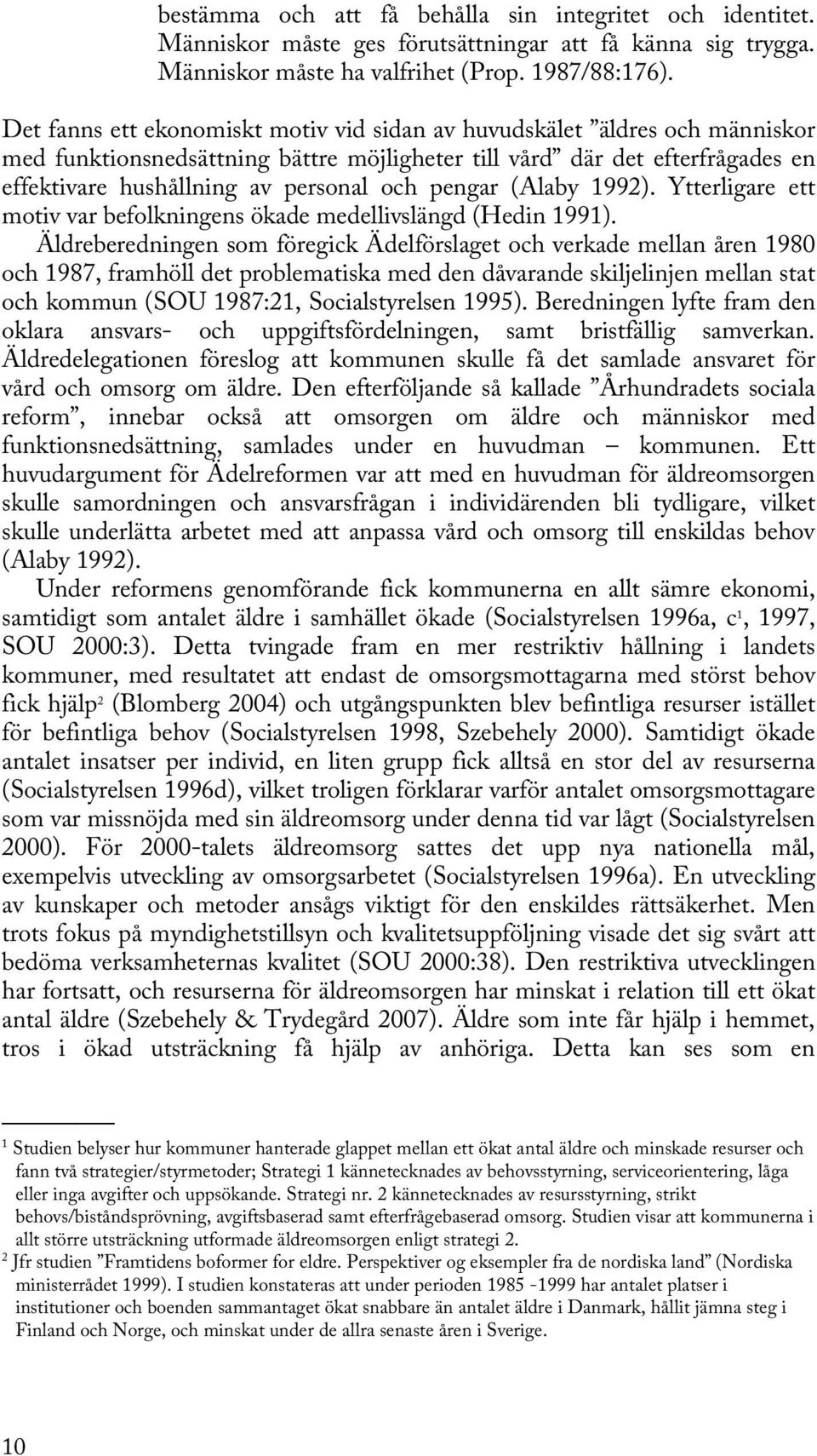 bestämma och att få behålla sin integritet och identitet. Människor måste ges förutsättningar att få känna sig trygga. Människor måste ha valfrihet (Prop. 1987/88:176).

Det fanns ett ekonomiskt motiv vid sidan av huvudskälet ”äldres och människor med funktionsnedsättning bättre möjligheter till vård” där det efterfrågades en effektivare hushållning av personal och pengar (Alaby 1992). Ytterligare ett motiv var befolkningens ökade medellivslängd (Hedin 1991). Äldreberedningen som föregick Ädelförslaget och verkade mellan åren 1980 och 1987, framhöll det problematiska med den dåvarande skiljelinjen mellan stat och kommun (SOU 1987:21, Socialstyrelsen 1995). Beredningen lyfte fram den oklara ansvars- och uppgiftsfördelningen, samt bristfällig samverkan. Äldredelegationen föreslog att kommunen skulle få det samlade ansvaret för vård och omsorg om äldre. Den efterföljande så kallade ”Århundradets sociala reform”, innebar också att omsorgen om äldre och människor med funktionsnedsättning, samlades under en huvudman – kommunen. Ett huvudargument för Ädelreformen var att med en huvudman för äldreomsorgen skulle samordningen och ansvarsfrågan i individärenden bli tydligare, vilket skulle underlätta arbetet med att anpassa vård och omsorg till enskildas behov (Alaby 1992).

Under reformens genomförande fick kommunerna en allt sämre ekonomi, samtidigt som antalet äldre i samhället ökade (Socialstyrelsen 1996a, c$^1$, 1997, SOU 2000:3). Detta tvingade fram en mer restriktiv hållning i landets kommuner, med resultatet att endast de omsorgsmottagarna med störst behov fick hjälp$^2$ (Blomberg 2004) och utgångspunkten blev befintliga resurser istället för befintliga behov (Socialstyrelsen 1998, Szebehely 2000). Samtidigt ökade antalet insatser per individ, en liten grupp fick alltså en stor del av resurserna (Socialstyrelsen 1996d), vilket troligen förklarar varför antalet omsorgsmottagare som var missnöjda med sin äldreomsorg under denna tid var lågt (Socialstyrelsen 2000). För 2000-talets äldreomsorg sattes det upp nya nationella mål, exempelvis utveckling av omsorgsarbetet (Socialstyrelsen 1996a). En utveckling av kunskaper och metoder ansågs viktigt för den enskildes rättsäkerhet. Men trots fokus på myndighetstillsyn och kvalitetsuppföljning visade det sig svårt att bedöma verksamheternas kvalitet (SOU 2000:38). Den restriktiva utvecklingen har fortsatt, och resurserna för äldreomsorgen har minskat i relation till ett ökat antal äldre (Szebehely & Trydegård 2007). Äldre som inte får hjälp i hemmet, tros i ökad utsträckning få hjälp av anhöriga. Detta kan ses som en

$^1$ Studien belyser hur kommuner hanterade glappet mellan ett ökat antal äldre och minskade resurser och fann två strategier/styrmetoder; Strategi 1 kännetecknades av behovsstyrning, serviceorientering, låga eller inga avgifter och uppsökande. Strategi nr. 2 kännetecknades av resursstyrning, strikt behovs/biståndsprövning, avgiftsbaserad samt efterfrågebaserad omsorg. Studien visar att kommunerna i allt större utsträckning utformade äldreomsorgen enligt strategi 2.
$^2$ Jfr studien ”Framtidens boformer for eldre. Perspektiver og eksempler fra de nordiska land” (Nordiska ministerrådet 1999). I studien konstateras att under perioden 1985 -1999 har antalet platser i institutioner och boenden sammantaget ökat snabbare än antalet äldre i Danmark, hållit jämna steg i Finland och Norge, och minskat under de allra senaste åren i Sverige.

10